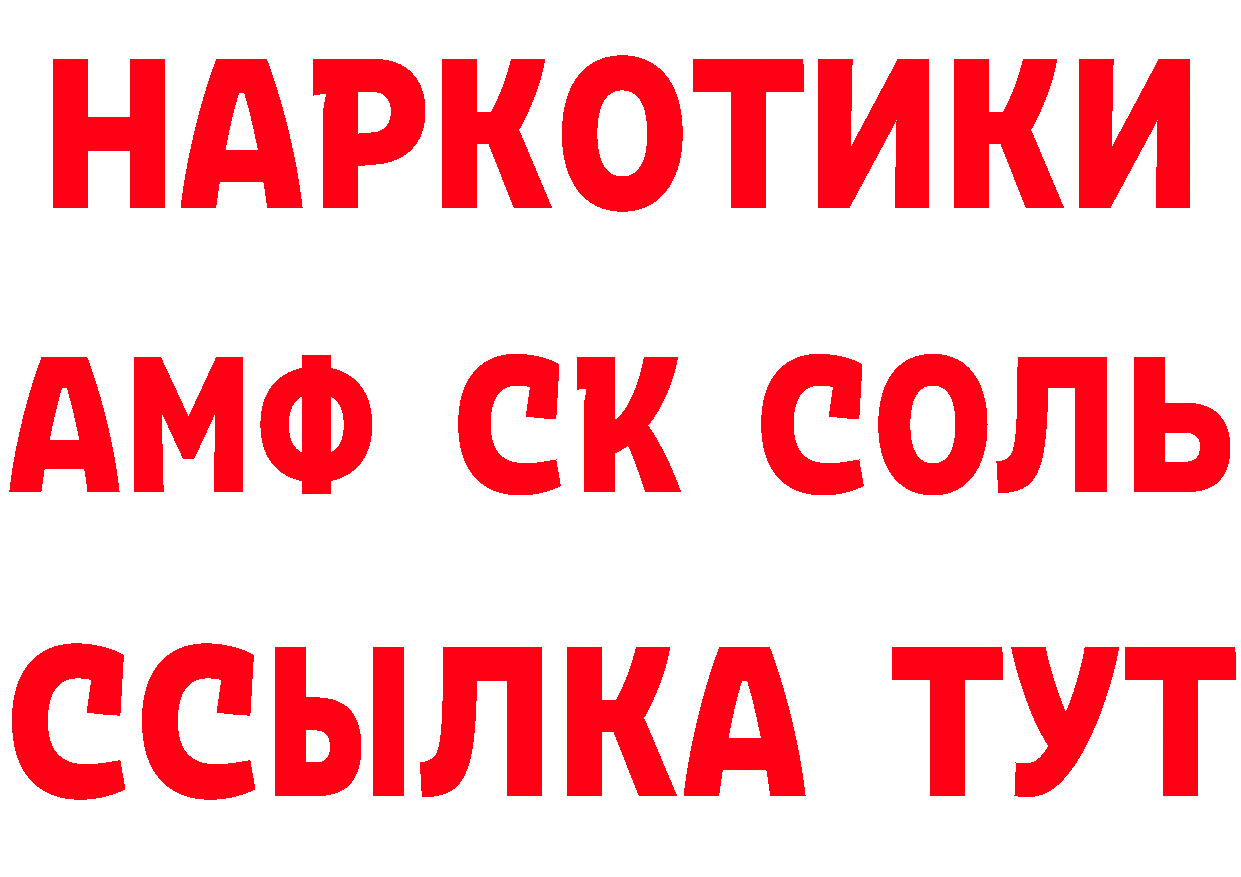 НАРКОТИКИ
АМФ СК СОЛЬ
ССЫЛКА ТУТ